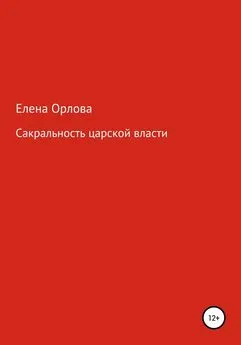 Елена Орлова

Сакральность царской власти

12+